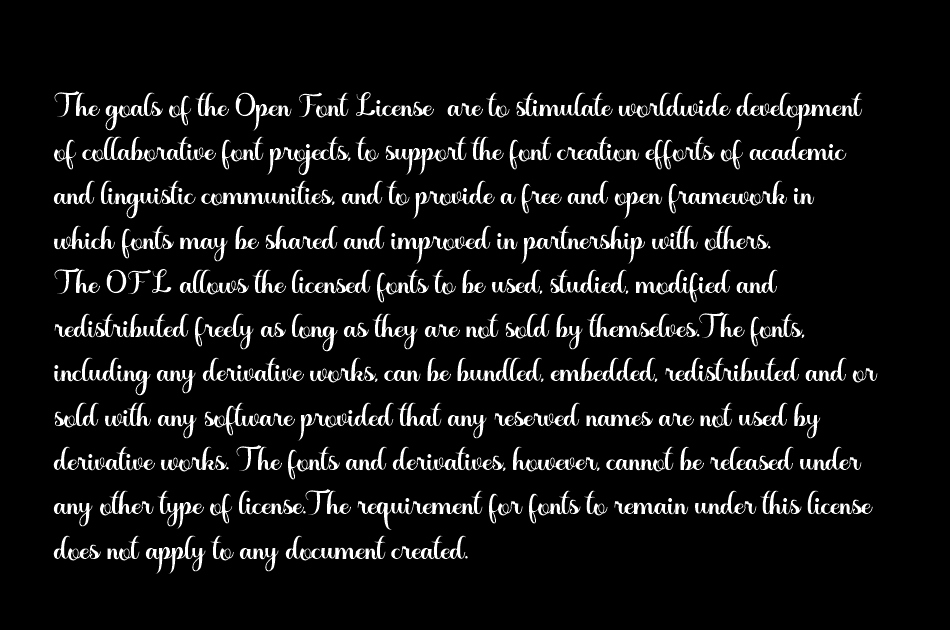 The goals of the Open Font License are to stimulate worldwide development of collaborative font projects, to support the font creation efforts of academic and linguistic communities, and to provide a free and open framework in which fonts may be shared and improved in partnership with others.
The OFL allows the licensed fonts to be used, studied, modified and redistributed freely as long as they are not sold by themselves.The fonts, including any derivative works, can be bundled, embedded, redistributed and or sold with any software provided that any reserved names are not used by derivative works. The fonts and derivatives, however, cannot be released under any other type of license.The requirement for fonts to remain under this license does not apply to any document created.